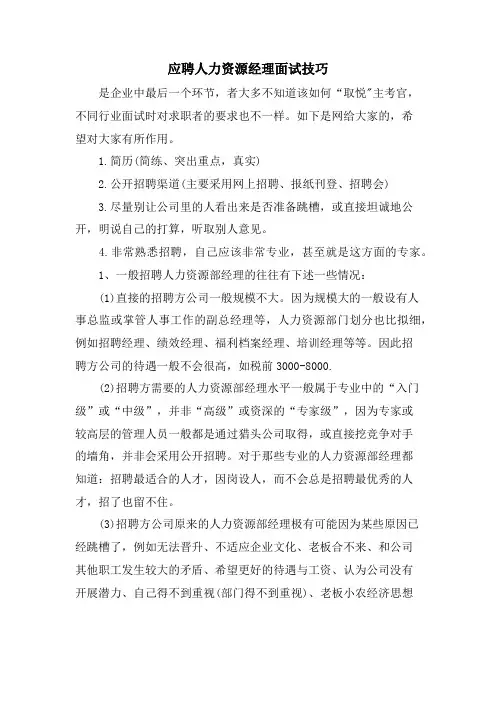 应聘人力资源经理面试技巧

是企业中最后一个环节，者大多不知道该如何“取悦”主考官，不同行业面试时对求职者的要求也不一样。如下是网给大家的，希望对大家有所作用。

1.简历(简练、突出重点，真实)

2.公开招聘渠道(主要采用网上招聘、报纸刊登、招聘会)

3.尽量别让公司里的人看出来是否准备跳槽，或直接坦诚地公开，明说自己的打算，听取别人意见。

4.非常熟悉招聘，自己应该非常专业，甚至就是这方面的专家。

1、一般招聘人力资源部经理的往往有下述一些情况：

(1)直接的招聘方公司一般规模不大。因为规模大的一般设有人事总监或掌管人事工作的副总经理等，人力资源部门划分也比拟细，例如招聘经理、绩效经理、福利档案经理、培训经理等等。因此招聘方公司的待遇一般不会很高，如税前 3000-8000.

(2)招聘方需要的人力资源部经理水平一般属于专业中的“入门级”或“中级”，并非“高级”或资深的“专家级”，因为专家或较高层的管理人员一般都是通过猎头公司取得，或直接挖竞争对手的墙角，并非会采用公开招聘。对于那些专业的人力资源部经理都知道：招聘最适合的人才，因岗设人，而不会总是招聘最优秀的人才，招了也留不住。

(3)招聘方公司原来的人力资源部经理极有可能因为某些原因已经跳槽了，例如无法晋升、不适应企业文化、老板合不来、和公司其他职工发生较大的矛盾、希望更好的待遇与工资、认为公司没有开展潜力、自己得不到重视(部门得不到重视)、老板小农经济思想